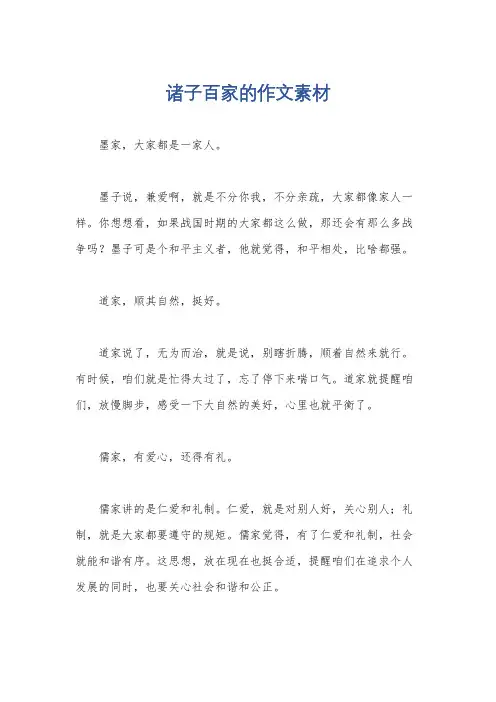 诸子百家的作文素材

墨家，大家都是一家人。

墨子说，兼爱啊，就是不分你我，不分亲疏，大家都像家人一样。你想想看，如果战国时期的大家都这么做，那还会有那么多战争吗？墨子可是个和平主义者，他就觉得，和平相处，比啥都强。

道家，顺其自然，挺好。

道家说了，无为而治，就是说，别瞎折腾，顺着自然来就行。有时候，咱们就是忙得太过了，忘了停下来喘口气。道家就提醒咱们，放慢脚步，感受一下大自然的美好，心里也就平衡了。

儒家，有爱心，还得有礼。

儒家讲的是仁爱和礼制。仁爱，就是对别人好，关心别人；礼制，就是大家都要遵守的规矩。儒家觉得，有了仁爱和礼制，社会就能和谐有序。这思想，放在现在也挺合适，提醒咱们在追求个人发展的同时，也要关心社会和谐和公正。